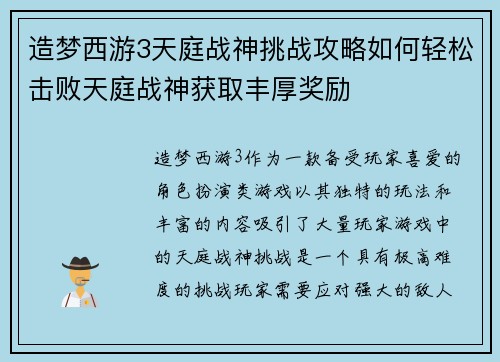 造梦西游3天庭战神挑战攻略如何轻松击败天庭战神获取丰厚奖励

造梦西游3作为一款备受玩家喜爱的角色扮演类游戏以其独特的玩法和丰富的内容吸引了大量玩家游戏中的天庭战神挑战是一个具有极高难度的挑战玩家需要应对强大的敌人